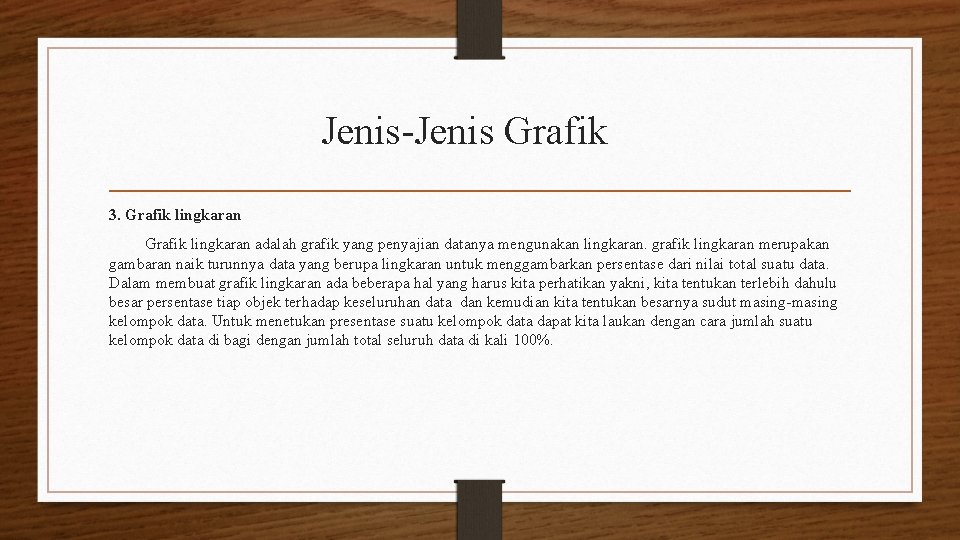 Jenis-Jenis Grafik

3. Grafik lingkaran

Grafik lingkaran adalah grafik yang penyajian datanya mengunakan lingkaran. grafik lingkaran merupakan gambaran naik turunnya data yang berupa lingkaran untuk menggambarkan persentase dari nilai total suatu data. Dalam membuat grafik lingkaran ada beberapa hal yang harus kita perhatikan yakni, kita tentukan terlebih dahulu besar persentase tiap objek terhadap keseluruhan data dan kemudian kita tentukan besarnya sudut masing-masing kelompok data. Untuk menetukan presentase suatu kelompok data dapat kita laukan dengan cara jumlah suatu kelompok data di bagi dengan jumlah total seluruh data di kali 100%.